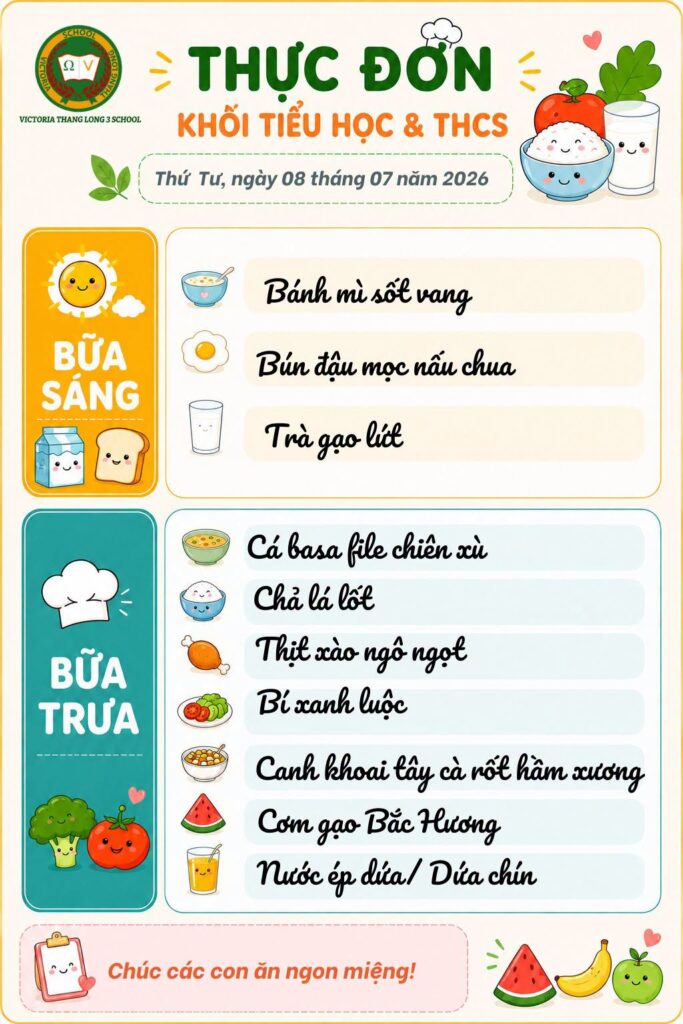 VICTORIA THANG LONG 3 SCHOOL

THỰC ĐƠN
KHỐI TIỂU HỌC & THCS

Thứ Tư, ngày 08 tháng 07 năm 2026

BỮA SÁNG

Bánh mì sốt vang

Bún đậu mọc nấu chua

Trà gạo lứt

BỮA TRƯA

Cá basa file chiên xù

Chả lá lốt

Thịt xào ngô ngọt

Bí xanh luộc

Canh khoai tây cà rốt hầm xương

Cơm gạo Bắc Hương

Nước ép dứa/ Dứa chín

Chúc các con ăn ngon miệng!